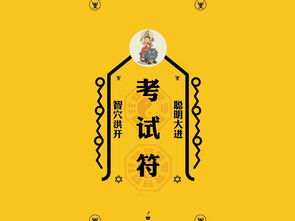 聪明大进

考试符

智穴洪开